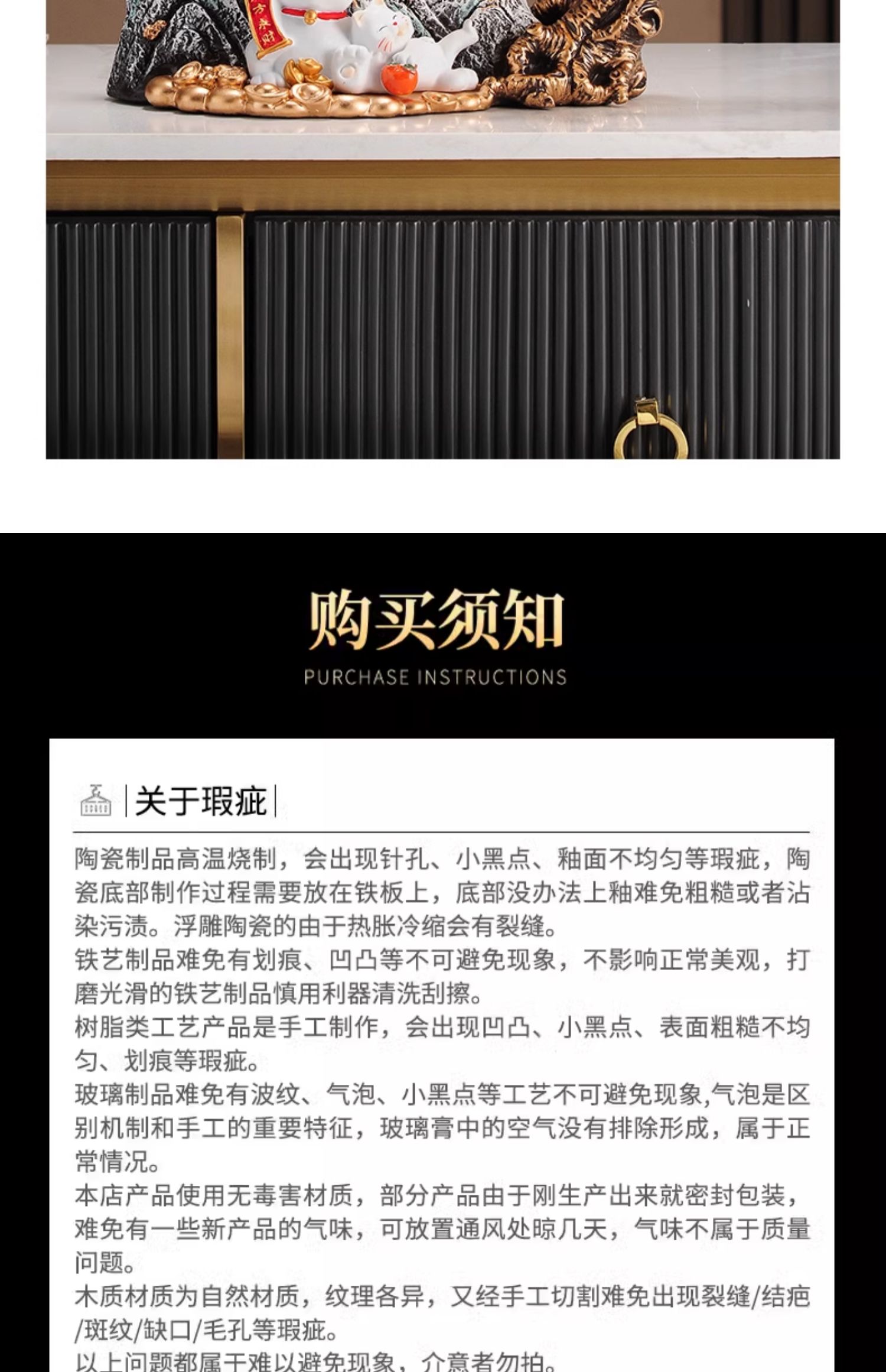 购买须知

PURCHASE INSTRUCTIONS

关于瑕疵

陶瓷制品高温烧制，会出现针孔、小黑点、釉面不均匀等瑕疵，陶瓷底部制作过程需要放在铁板上，底部没办法上釉难免粗糙或者沾染污渍。浮雕陶瓷的由于热胀冷缩会有裂缝。

铁艺制品难免有划痕、凹凸等不可避免现象，不影响正常美观，打磨光滑的铁艺制品慎用利器清洗刮擦。

树脂类工艺产品是手工制作，会出现凹凸、小黑点、表面粗糙不均匀、划痕等瑕疵。

玻璃制品难免有波纹、气泡、小黑点等工艺不可避免现象,气泡是区别机制和手工的重要特征，玻璃膏中的空气没有排除形成，属于正常情况。

本店产品使用无毒害材质，部分产品由于刚生产出来就密封包装，难免有一些新产品的气味，可放置通风处晾几天，气味不属于质量问题。

木质材质为自然材质，纹理各异，又经手工切割难免出现裂缝/结疤/斑纹/缺口/毛孔等瑕疵。

以上问题都属于难以避免现象，介意者勿拍。